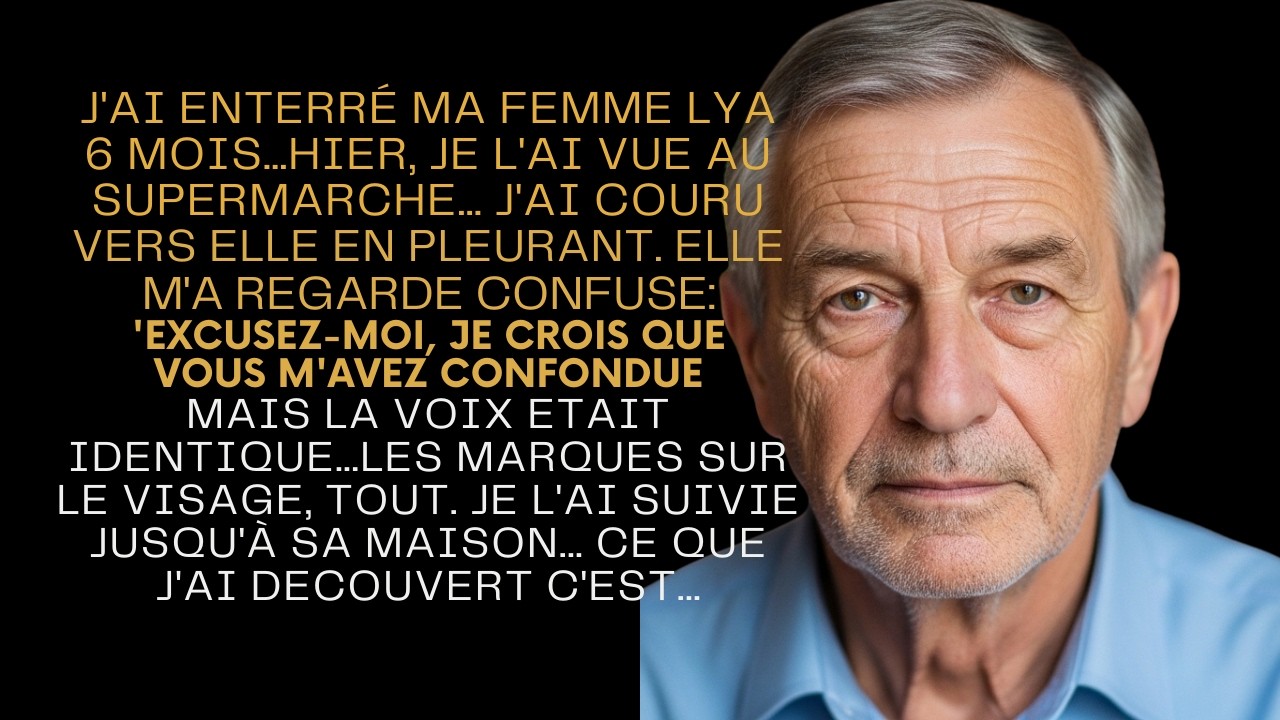 J'AI ENTERRÉ MA FEMME LYA 6 MOIS...HIER, JE L'AI VUE AU SUPERMARCHE... J'AI COURU VERS ELLE EN PLEURANT. ELLE M'A REGARDE CONFUSE: 'EXCUSEZ-MOI, JE CROIS QUE VOUS M'AVEZ CONFONDUE MAIS LA VOIX ETAIT IDENTIQUE...LES MARQUES SUR LE VISAGE, TOUT. JE L'AI SUIVIE JUSQU'À SA MAISON... CE QUE J'AI DECOUVERT C'EST...